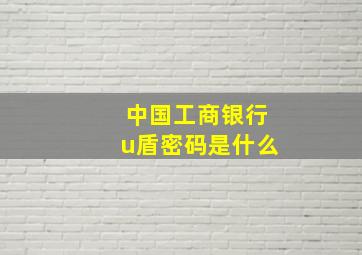 中国工商银行
u盾密码是什么